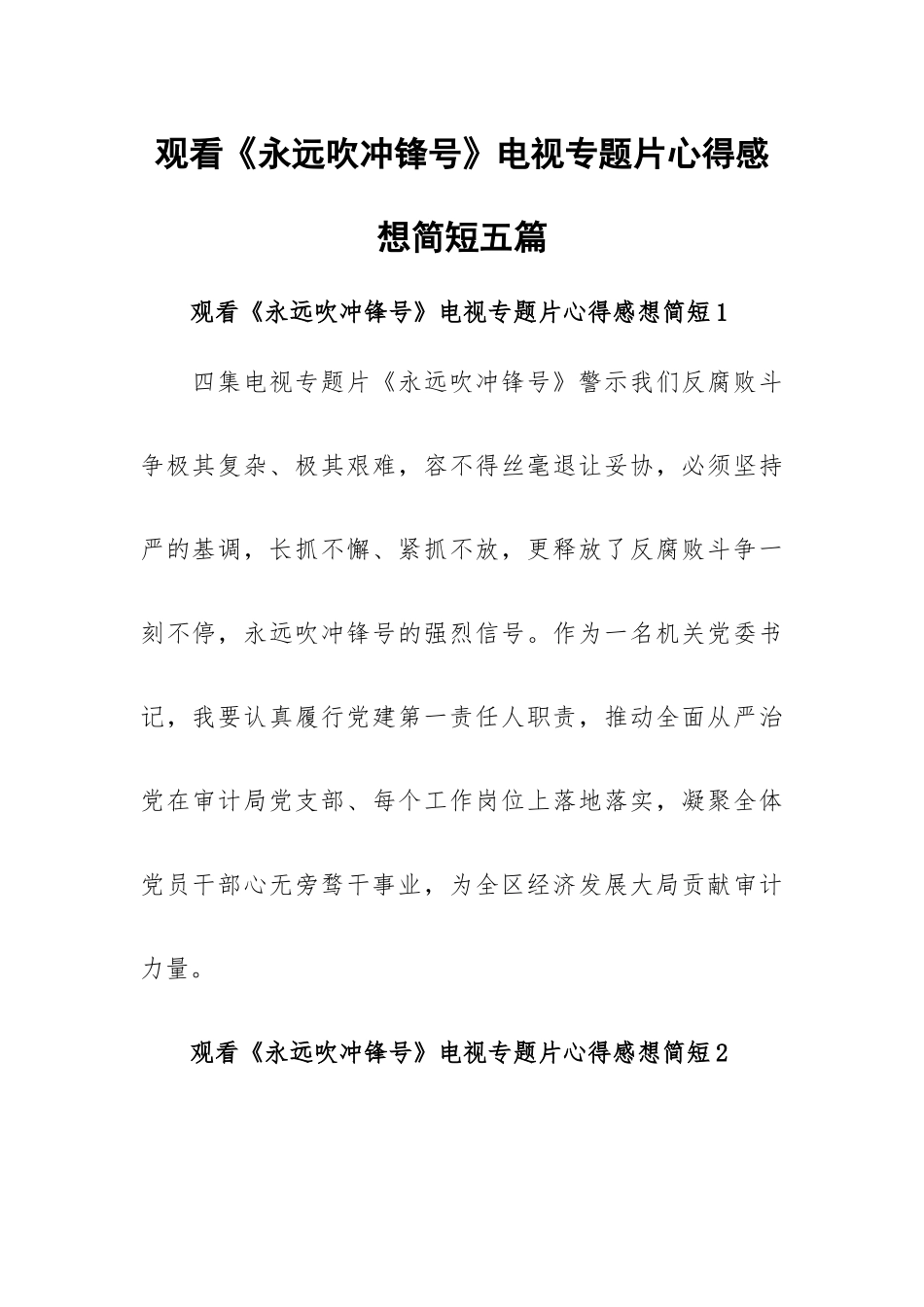 观看《永远吹冲锋号》电视专题片心得感想简短五篇

观看《永远吹冲锋号》电视专题片心得感想简短1

四集电视专题片《永远吹冲锋号》警示我们反腐败斗争极其复杂、极其艰难，容不得丝毫退让妥协，必须坚持严的基调，长抓不懈、紧抓不放，更释放了反腐败斗争一刻不停，永远吹冲锋号的强烈信号。作为一名机关党委书记，我要认真履行党建第一责任人职责，推动全面从严治党在审计局党支部、每个工作岗位上落地落实，凝聚全体党员干部心无旁骛干事业，为全区经济发展大局贡献审计力量。

观看《永远吹冲锋号》电视专题片心得感想简短2